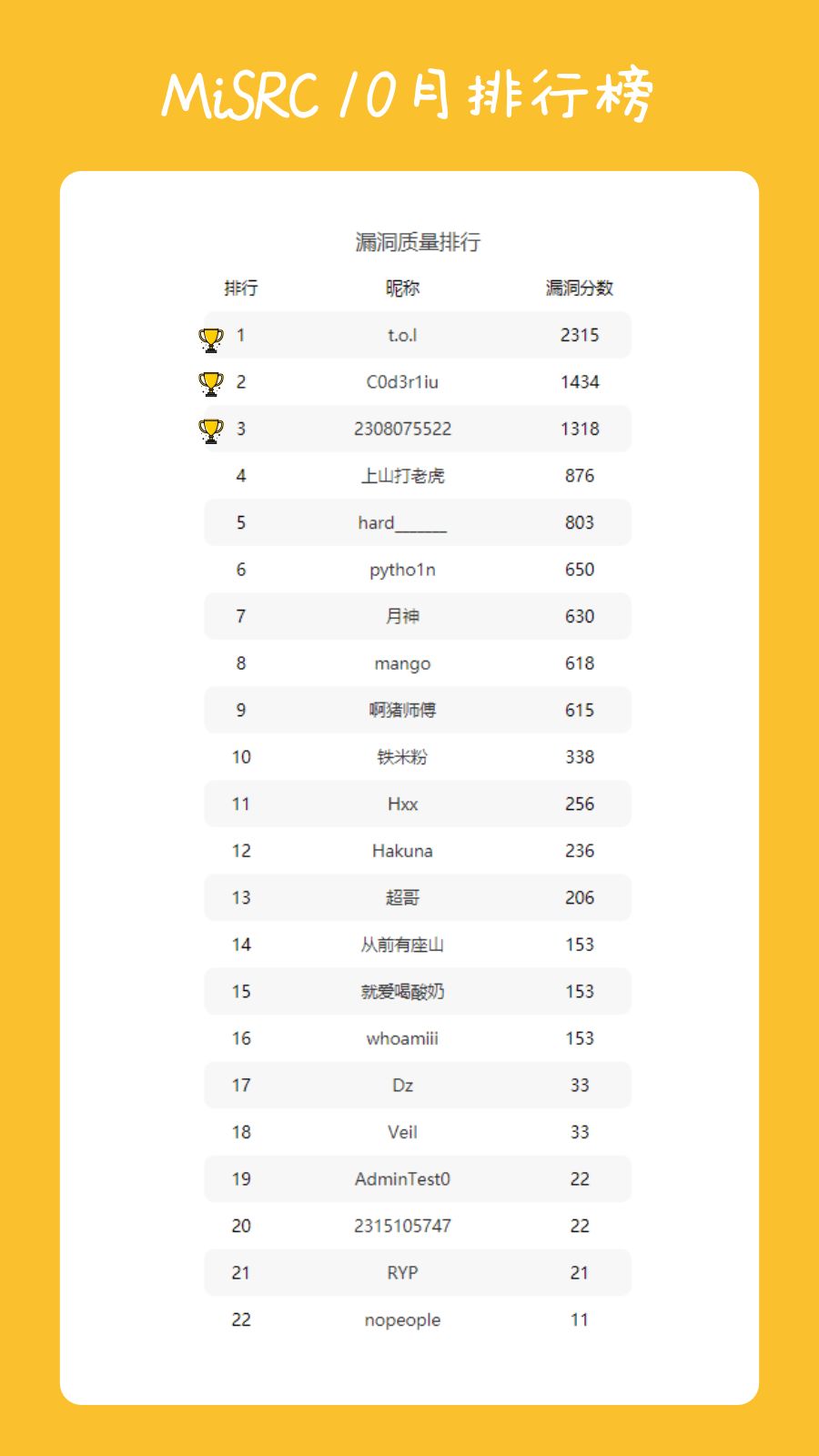 MiSRC 10月排行榜

漏洞质量排行

| 排行 | 昵称 | 漏洞分数 |
|---|---|---|
| 1 | t.o.l | 2315 |
| 2 | C0d3r1iu | 1434 |
| 3 | 2308075522 | 1318 |
| 4 | 上山打老虎 | 876 |
| 5 | hard______ | 803 |
| 6 | pytho1n | 650 |
| 7 | 月神 | 630 |
| 8 | mango | 618 |
| 9 | 啊猪师傅 | 615 |
| 10 | 铁米粉 | 338 |
| 11 | Hxx | 256 |
| 12 | Hakuna | 236 |
| 13 | 超哥 | 206 |
| 14 | 从前有座山 | 153 |
| 15 | 就爱喝酸奶 | 153 |
| 16 | whoamiii | 153 |
| 17 | Dz | 33 |
| 18 | Veil | 33 |
| 19 | AdminTest0 | 22 |
| 20 | 2315105747 | 22 |
| 21 | RYP | 21 |
| 22 | nopeople | 11 |